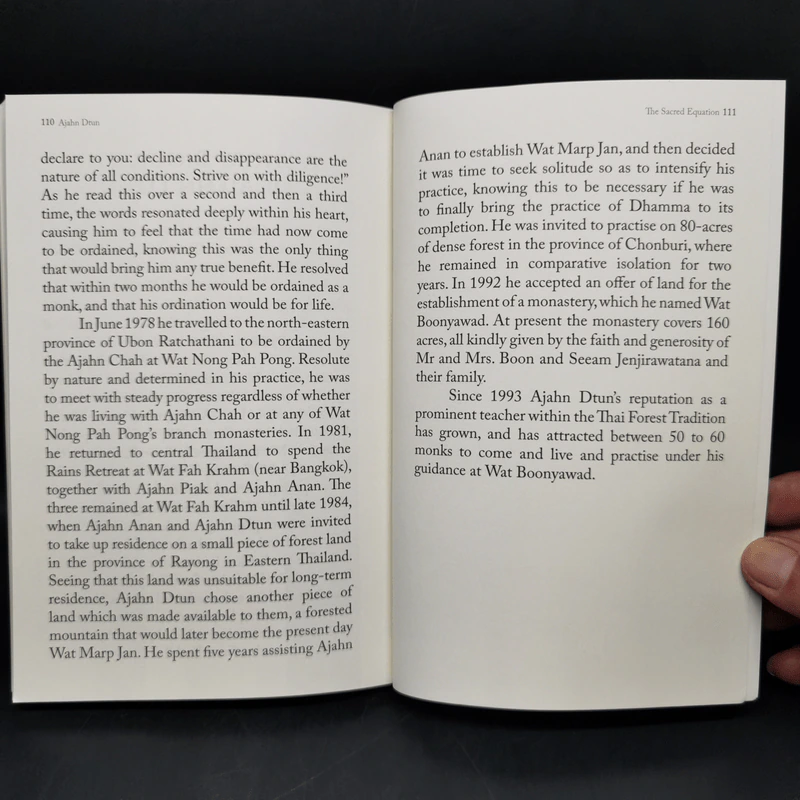 110 Ajahn Dtun

declare to you: decline and disappearance are the nature of all conditions. Strive on with diligence!" As he read this over a second and then a third time, the words resonated deeply within his heart, causing him to feel that the time had now come to be ordained, knowing this was the only thing that would bring him any true benefit. He resolved that within two months he would be ordained as a monk, and that his ordination would be for life.

In June 1978 he travelled to the north-eastern province of Ubon Ratchathani to be ordained by the Ajahn Chah at Wat Nong Pah Pong. Resolute by nature and determined in his practice, he was to meet with steady progress regardless of whether he was living with Ajahn Chah or at any of Wat Nong Pah Pong's branch monasteries. In 1981, he returned to central Thailand to spend the Rains Retreat at Wat Fah Krahm (near Bangkok), together with Ajahn Piak and Ajahn Anan. The three remained at Wat Fah Krahm until late 1984, when Ajahn Anan and Ajahn Dtun were invited to take up residence on a small piece of forest land in the province of Rayong in Eastern Thailand. Seeing that this land was unsuitable for long-term residence, Ajahn Dtun chose another piece of land which was made available to them, a forested mountain that would later become the present day Wat Marp Jan. He spent five years assisting Ajahn

The Sacred Equation 111

Anan to establish Wat Marp Jan, and then decided it was time to seek solitude so as to intensify his practice, knowing this to be necessary if he was to finally bring the practice of Dhamma to its completion. He was invited to practise on 80-acres of dense forest in the province of Chonburi, where he remained in comparative isolation for two years. In 1992 he accepted an offer of land for the establishment of a monastery, which he named Wat Boonyawad. At present the monastery covers 160 acres, all kindly given by the faith and generosity of Mr and Mrs. Boon and Seeam Jenjirawatana and their family.

Since 1993 Ajahn Dtun's reputation as a prominent teacher within the Thai Forest Tradition has grown, and has attracted between 50 to 60 monks to come and live and practise under his guidance at Wat Boonyawad.